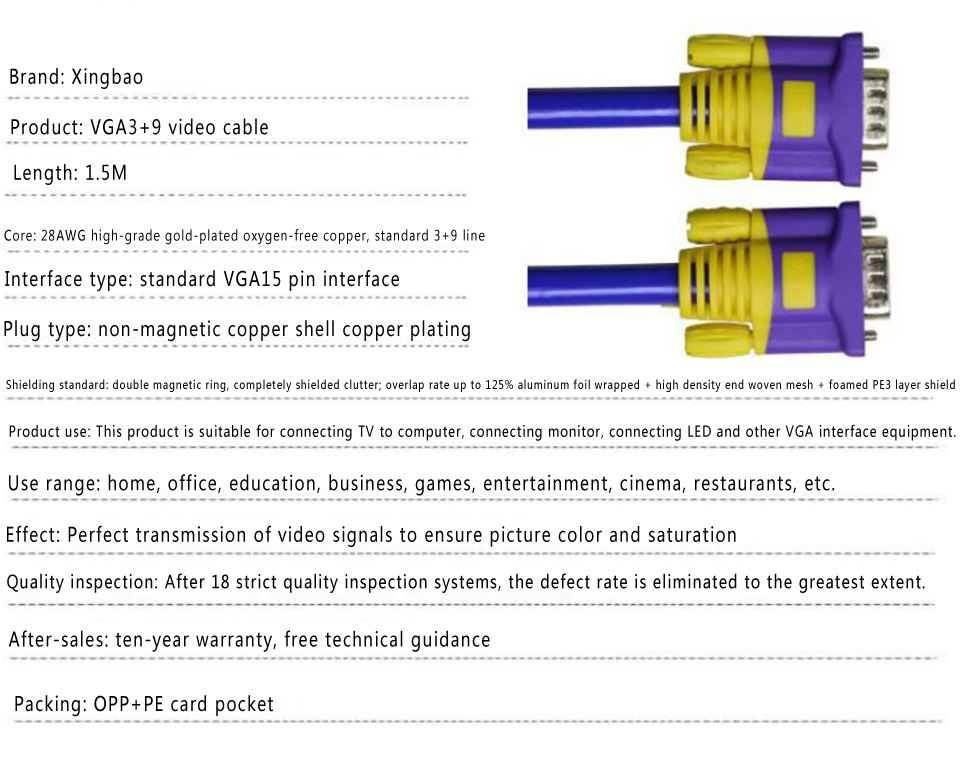 Brand: Xingbao

Product: VGA3+9 video cable

Length: 1.5M

Core: 28AWG high-grade gold-plated oxygen-free copper, standard 3+9 line

Interface type: standard VGA15 pin interface

Plug type: non-magnetic copper shell copper plating

Shielding standard: double magnetic ring, completely shielded clutter; overlap rate up to 125% aluminum foil wrapped + high density end woven mesh + foamed PE3 layer shield

Product use: This product is suitable for connecting TV to computer, connecting monitor, connecting LED and other VGA interface equipment.

Use range: home, office, education, business, games, entertainment, cinema, restaurants, etc.

Effect: Perfect transmission of video signals to ensure picture color and saturation

Quality inspection: After 18 strict quality inspection systems, the defect rate is eliminated to the greatest extent.

After-sales: ten-year warranty, free technical guidance

Packing: OPP+PE card pocket